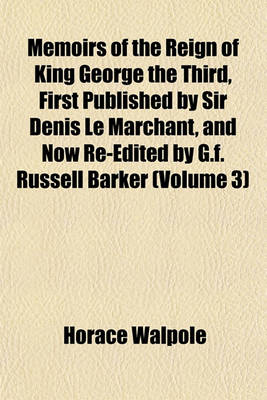 Memoirs of the Reign of King George the Third, First Published by Sir Denis Le Marchant, and Now Re-Edited by G.f. Russell Barker (Volume 3)

Horace Walpole